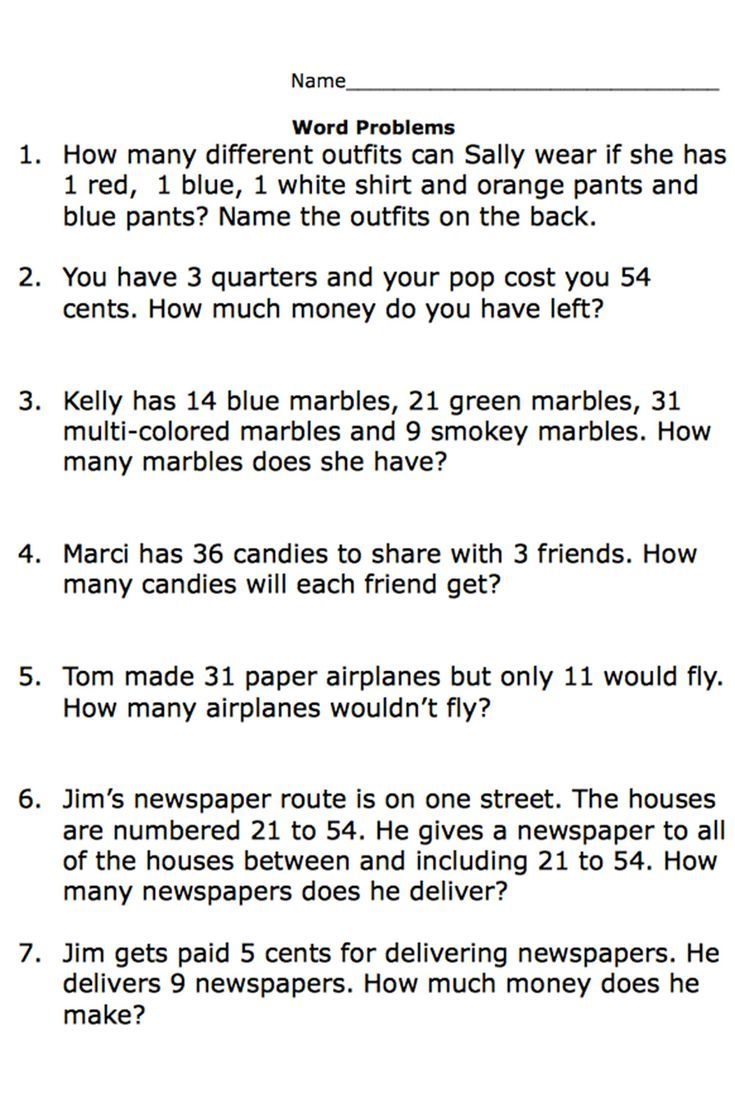 Name____

Word Problems

1. How many different outfits can Sally wear if she has 1 red, 1 blue, 1 white shirt and orange pants and blue pants? Name the outfits on the back.

2. You have 3 quarters and your pop cost you 54 cents. How much money do you have left?

3. Kelly has 14 blue marbles, 21 green marbles, 31 multi-colored marbles and 9 smokey marbles. How many marbles does she have?

4. Marci has 36 candies to share with 3 friends. How many candies will each friend get?

5. Tom made 31 paper airplanes but only 11 would fly. How many airplanes wouldn't fly?

6. Jim's newspaper route is on one street. The houses are numbered 21 to 54. He gives a newspaper to all of the houses between and including 21 to 54. How many newspapers does he deliver?

7. Jim gets paid 5 cents for delivering newspapers. He delivers 9 newspapers. How much money does he make?